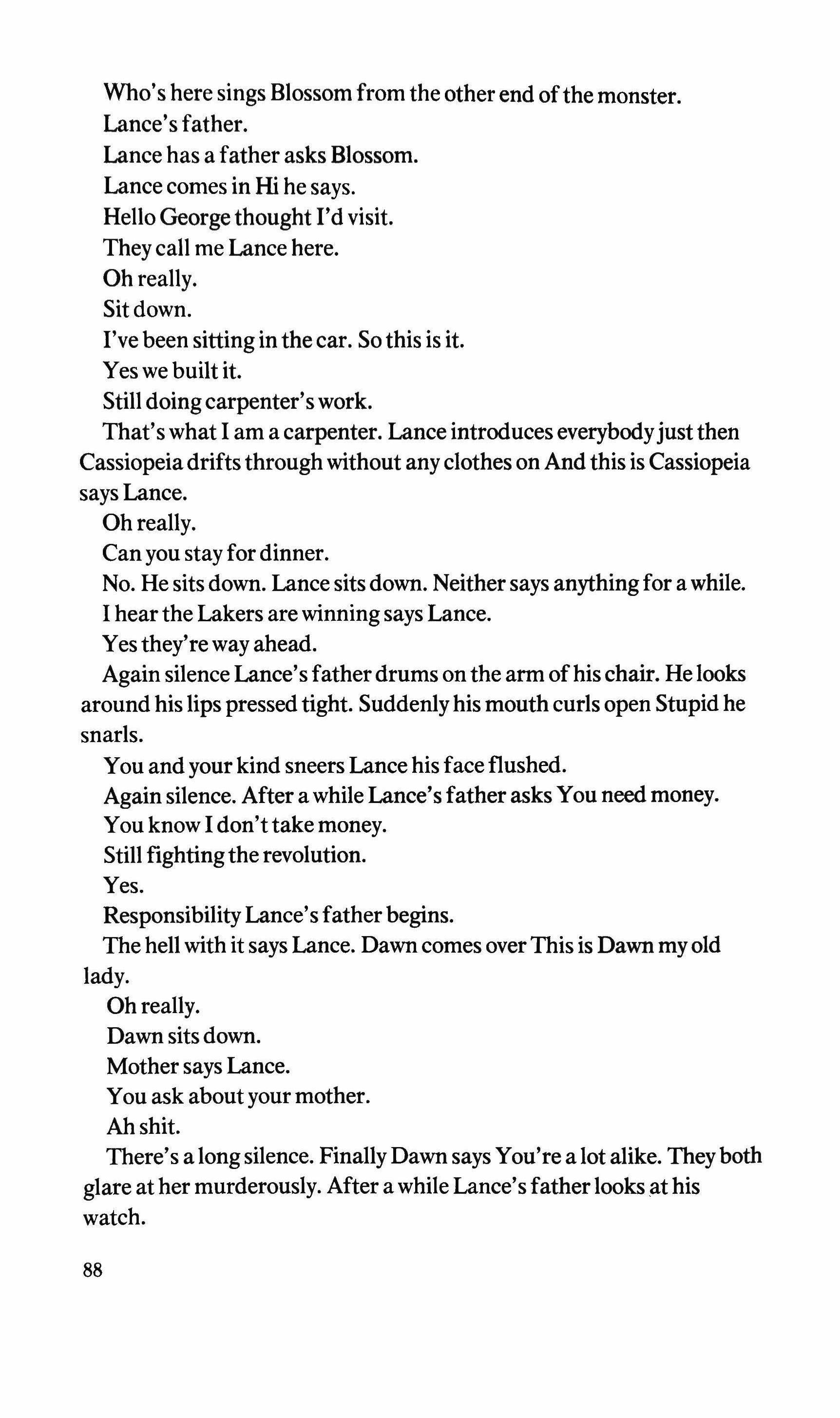 Who's here sings Blossom from the other end of the monster.

Lance's father.

Lance has a father asks Blossom.

Lance comes in Hi he says.

Hello George thought I'd visit.

They call me Lance here.

Oh really.

Sit down.

I've been sitting in the car. So this is it.

Yes we built it.

Still doing carpenter's work.

That's what I am a carpenter. Lance introduces everybody just then Cassiopeia drifts through without any clothes on And this is Cassiopeia says Lance.

Oh really.

Can you stay for dinner.

No. He sits down. Lance sits down. Neither says anything for a while.

I hear the Lakers are winning says Lance.

Yes they're way ahead.

Again silence Lance's father drums on the arm of his chair. He looks around his lips pressed tight. Suddenly his mouth curls open Stupid he snarls.

You and your kind sneers Lance his face flushed.

Again silence. After a while Lance's father asks You need money.

You know I don't take money.

Still fighting the revolution.

Yes.

Responsibility Lance's father begins.

The hell with it says Lance. Dawn comes over This is Dawn my old lady.

Oh really.

Dawn sits down.

Mother says Lance.

You ask about your mother.

Ah shit.

There's a long silence. Finally Dawn says You're a lot alike. They both glare at her murderously. After a while Lance's father looks at his watch.

88